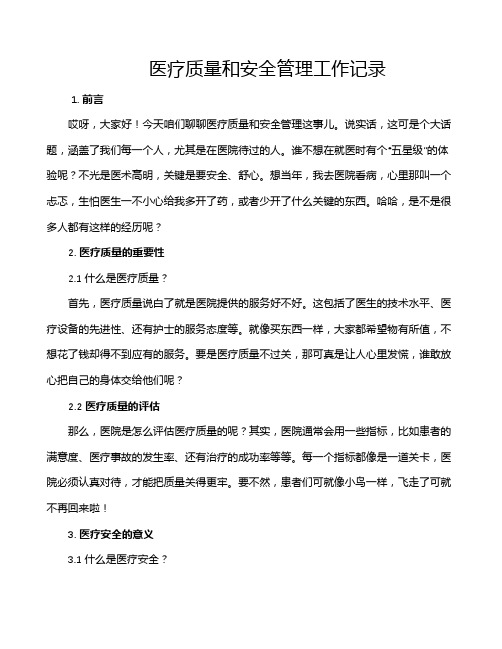 医疗质量和安全管理工作记录

1. 前言

哎呀，大家好！今天咱们聊聊医疗质量和安全管理这事儿。说实话，这可是个大话题，涵盖了我们每一个人，尤其是在医院待过的人。谁不想在就医时有个“五星级”的体验呢？不光是医术高明，关键是要安全、舒心。想当年，我去医院看病，心里那叫一个忐忑，生怕医生一不小心给我多开了药，或者少开了什么关键的东西。哈哈，是不是很多人都有这样的经历呢？

2. 医疗质量的重要性

2.1 什么是医疗质量？

首先，医疗质量说白了就是医院提供的服务好不好。这包括了医生的技术水平、医疗设备的先进性、还有护士的服务态度等。就像买东西一样，大家都希望物有所值，不想花了钱却得不到应有的服务。要是医疗质量不过关，那可真是让人心里发慌，谁敢放心把自己的身体交给他们呢？

2.2 医疗质量的评估

那么，医院是怎么评估医疗质量的呢？其实，医院通常会用一些指标，比如患者的满意度、医疗事故的发生率、还有治疗的成功率等等。每一个指标都像是一道关卡，医院必须认真对待，才能把质量关得更牢。要不然，患者们可就像小鸟一样，飞走了可就不再回来啦！

3. 医疗安全的意义

3.1 什么是医疗安全？